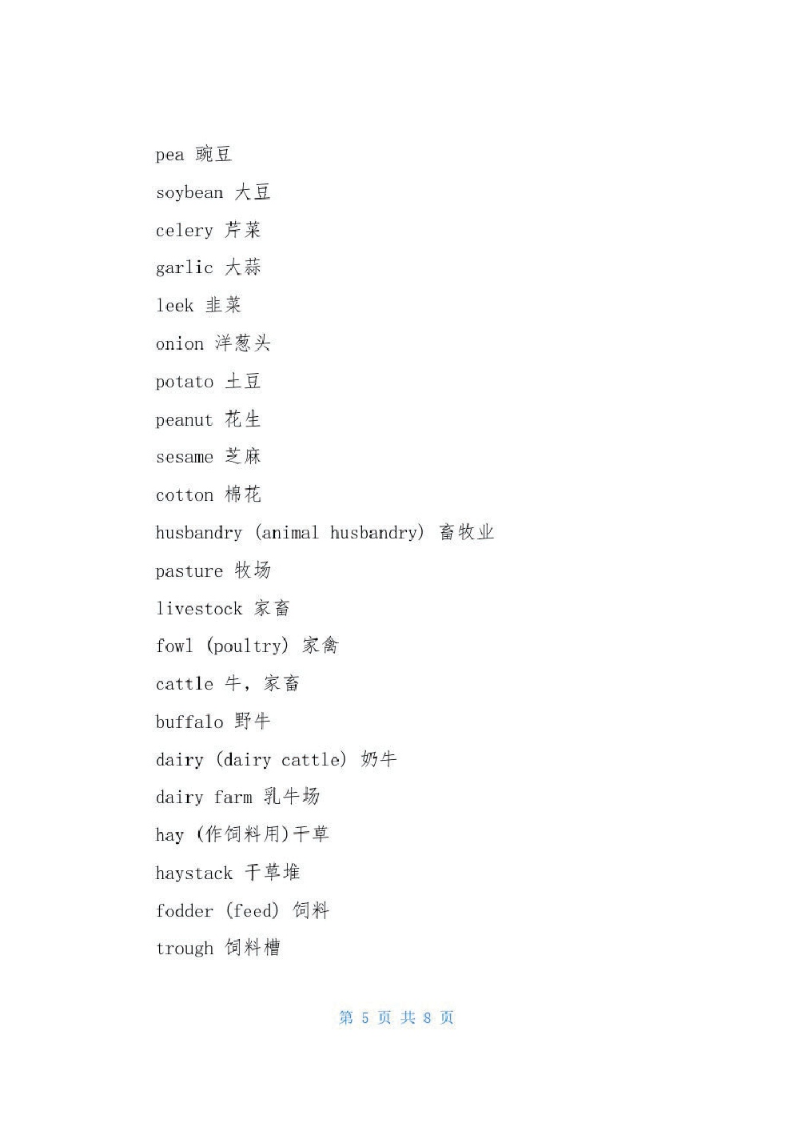 pea 豌豆

soybean 大豆

celery 芹菜

garlic 大蒜

leek 韭菜

onion 洋葱头

potato 土豆

peanut 花生

sesame 芝麻

cotton 棉花

husbandry (animal husbandry) 畜牧业

pasture 牧场

livestock 家畜

fowl (poultry) 家禽

cattle 牛，家畜

buffalo 野牛

dairy (dairy cattle) 奶牛

dairy farm 乳牛场

hay (作饲料用)干草

haystack 干草堆

fodder (feed) 饲料

trough 饲料槽

第 5 页 共 8 页